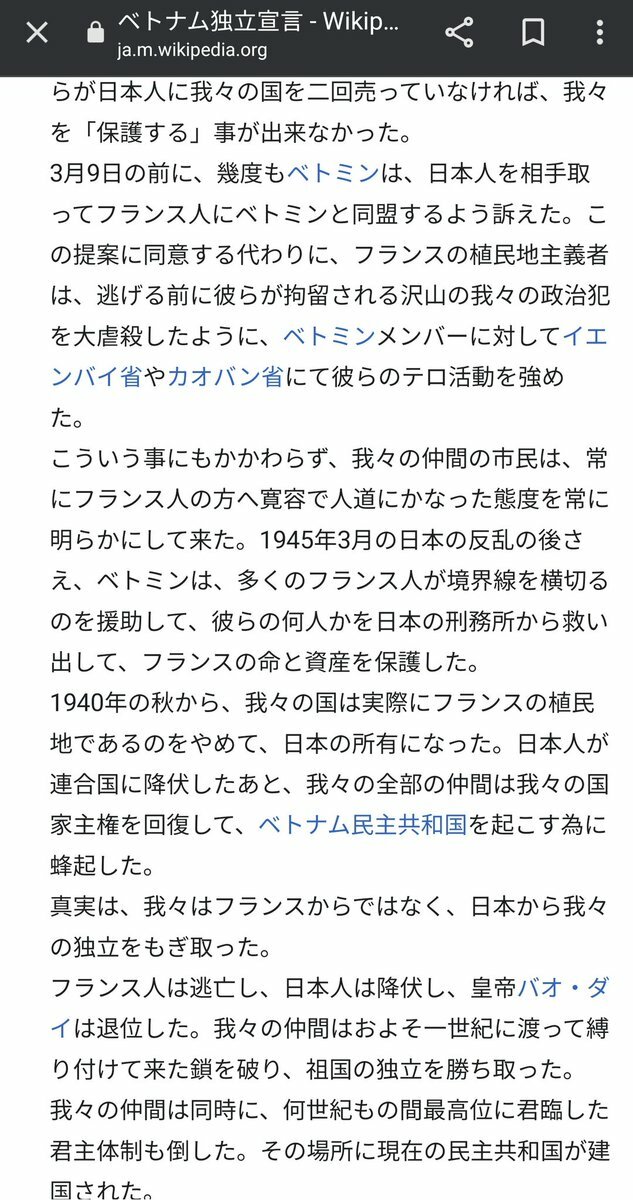 ベトナム独立宣言 - Wikip...
ja.m.wikipedia.org

らが日本人に我々の国を二回売っていなければ、我々を「保護する」事が出来なかった。
3月9日の前に、幾度もベトミンは、日本人を相手取ってフランス人にベトミンと同盟するよう訴えた。この提案に同意する代わりに、フランスの植民地主義者は、逃げる前に彼らが拘留される沢山の我々の政治犯を大虐殺したように、ベトミンメンバーに対してイエンバイ省やカオバン省にて彼らのテロ活動を強めた。
こういう事にもかかわらず、我々の仲間の市民は、常にフランス人の方へ寛容で人道にかなった態度を常に明らかにして来た。1945年3月の日本の反乱の後さえ、ベトミンは、多くのフランス人が境界線を横切るのを援助して、彼らの何人かを日本の刑務所から救い出して、フランスの命と資産を保護した。
1940年の秋から、我々の国は実際にフランスの植民地であるのをやめて、日本の所有になった。日本人が連合国に降伏したあと、我々の全部の仲間は我々の国家主権を回復して、ベトナム民主共和国を起こす為に蜂起した。
真実は、我々はフランスからではなく、日本から我々の独立をもぎ取った。
フランス人は逃亡し、日本人は降伏し、皇帝バオ・ダイは退位した。我々の仲間はおよそ一世紀に渡って縛り付けて来た鎖を破り、祖国の独立を勝ち取った。
我々の仲間は同時に、何世紀もの間最高位に君臨した君主体制も倒した。その場所に現在の民主共和国が建国された。